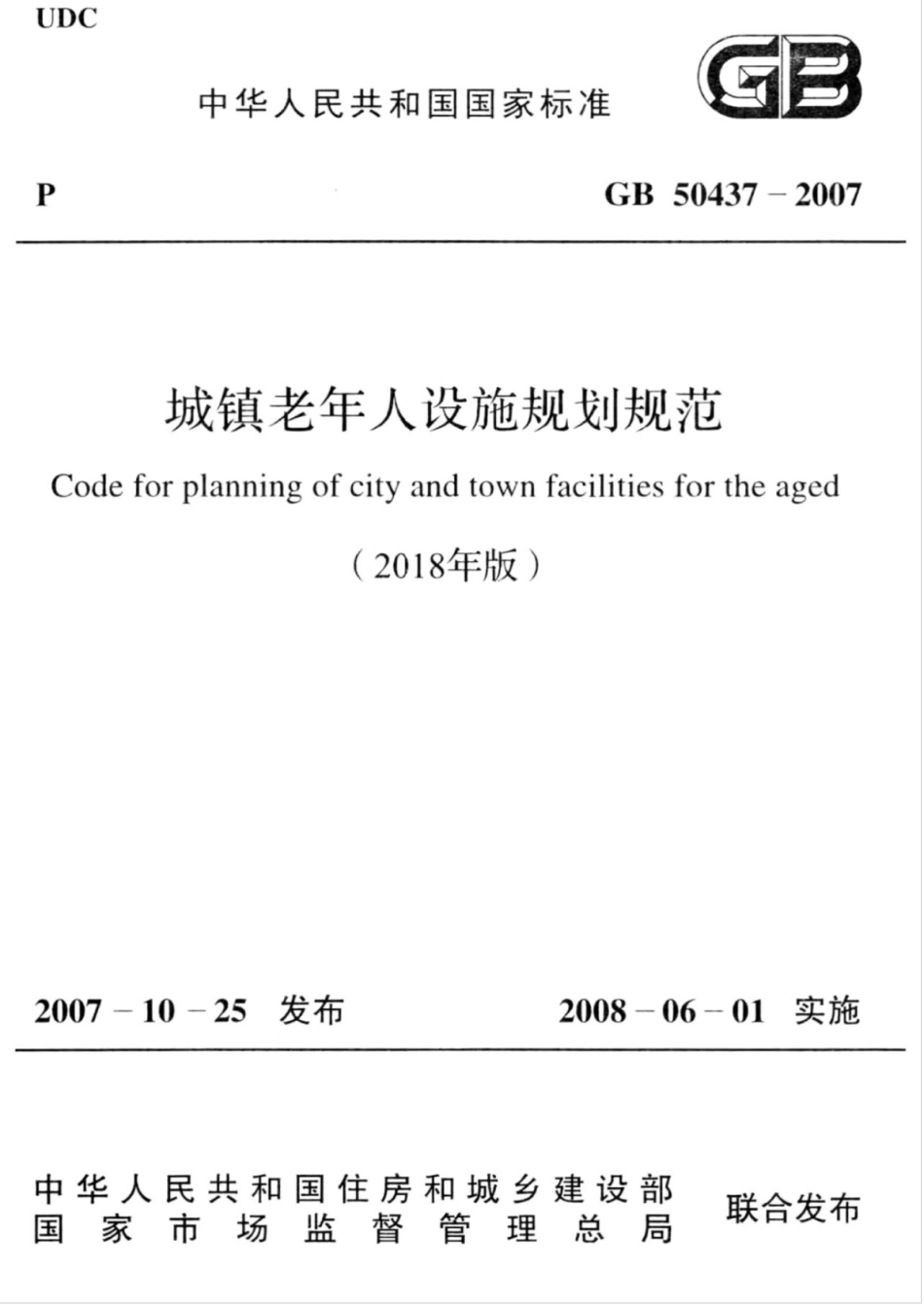 UDC

中华人民共和国国家标准

GB

P

GB 50437 – 2007

城镇老年人设施规划规范

Code for planning of city and town facilities for the aged

（2018年版）

2007 – 10 – 25 发布

2008 – 06 – 01 实施

中华人民共和国住房和城乡建设部
国家市场监督管理总局

联合发布